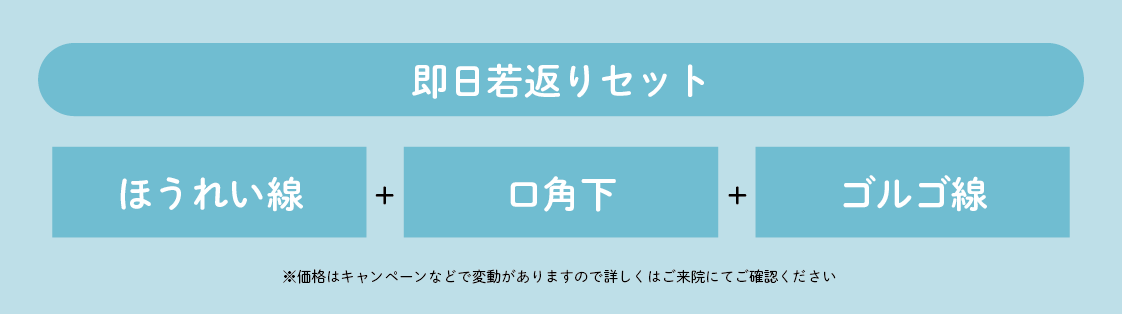 即日若返りセット

ほうれい線 + 口角下 + ゴルゴ線

※価格はキャンペーンなどで変動がありますので詳しくはご来院にてご確認ください